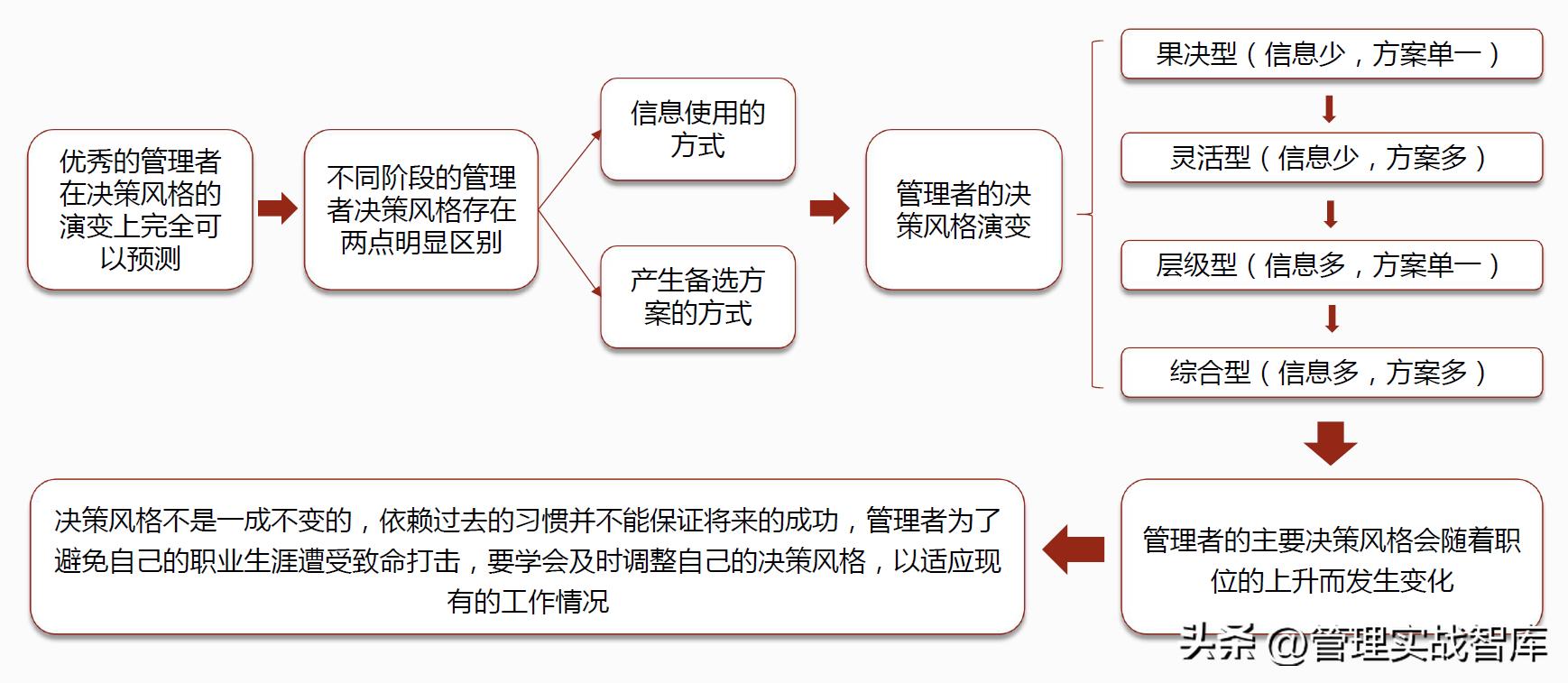 优秀的管理者在决策风格的演变上完全可以预测

不同阶段的管理者决策风格存在两点明显区别

信息使用的方式

产生备选方案的方式

管理者的决策风格演变

果决型（信息少，方案单一）

灵活型（信息少，方案多）

层级型（信息多，方案单一）

综合型（信息多，方案多）

管理者的主要决策风格会随着职位的上升而发生变化

决策风格不是一成不变的，依赖过去的习惯并不能保证将来的成功，管理者为了避免自己的职业生涯遭受致命打击，要学会及时调整自己的决策风格，以适应现有的工作情况

头条 @管理实战智库